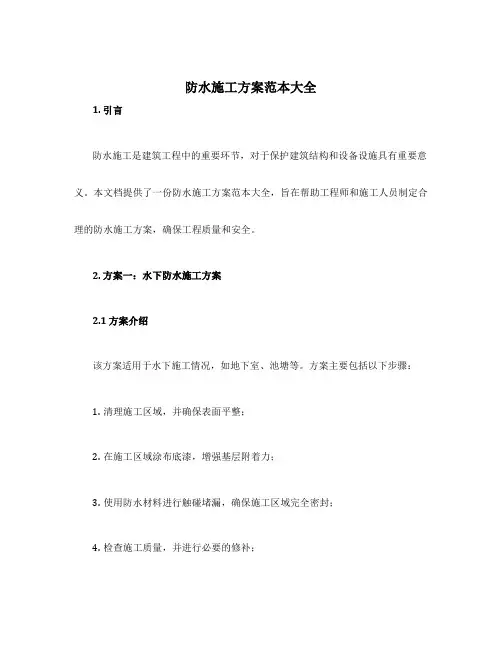 防水施工方案范本大全

1. 引言

防水施工是建筑工程中的重要环节，对于保护建筑结构和设备设施具有重要意义。本文档提供了一份防水施工方案范本大全，旨在帮助工程师和施工人员制定合理的防水施工方案，确保工程质量和安全。

2. 方案一：水下防水施工方案

2.1 方案介绍

该方案适用于水下施工情况，如地下室、池塘等。方案主要包括以下步骤：

1. 清理施工区域，并确保表面平整；

2. 在施工区域涂布底漆，增强基层附着力；

3. 使用防水材料进行触碰堵漏，确保施工区域完全密封；

4. 检查施工质量，并进行必要的修补；